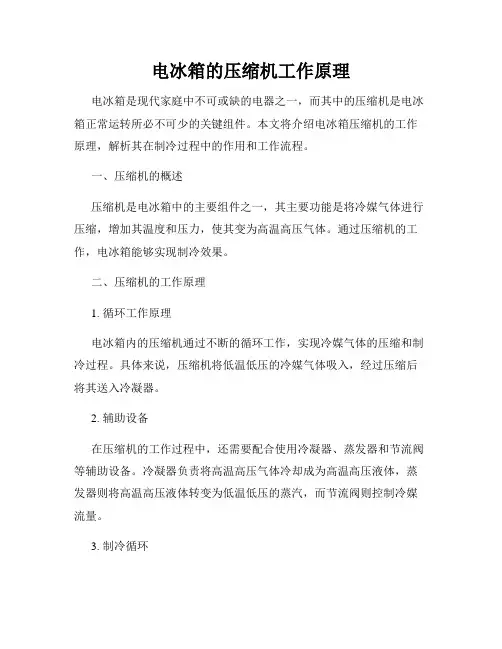 电冰箱的压缩机工作原理

电冰箱是现代家庭中不可或缺的电器之一，而其中的压缩机是电冰箱正常运转所必不可少的关键组件。本文将介绍电冰箱压缩机的工作原理，解析其在制冷过程中的作用和工作流程。

一、压缩机的概述

压缩机是电冰箱中的主要组件之一，其主要功能是将冷媒气体进行压缩，增加其温度和压力，使其变为高温高压气体。通过压缩机的工作，电冰箱能够实现制冷效果。

二、压缩机的工作原理

1. 循环工作原理

电冰箱内的压缩机通过不断的循环工作，实现冷媒气体的压缩和制冷过程。具体来说，压缩机将低温低压的冷媒气体吸入，经过压缩后将其送入冷凝器。

2. 辅助设备

在压缩机的工作过程中，还需要配合使用冷凝器、蒸发器和节流阀等辅助设备。冷凝器负责将高温高压气体冷却成为高温高压液体，蒸发器则将高温高压液体转变为低温低压的蒸汽，而节流阀则控制冷媒流量。

3. 制冷循环